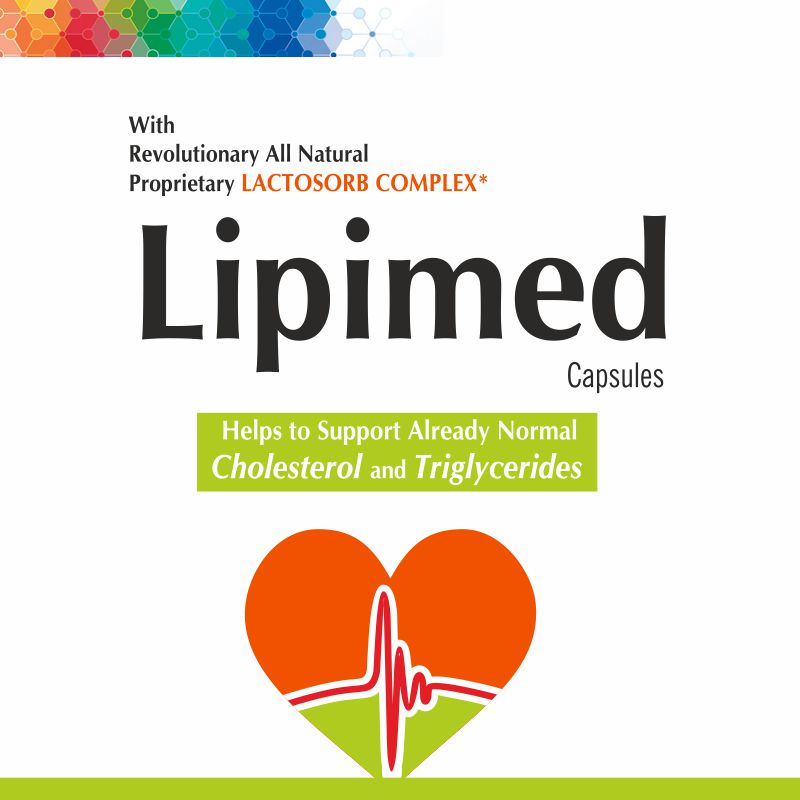 With
Revolutionary All Natural
Proprietary LACTOSORB COMPLEX*

Lipimed

Capsules

Helps to Support Already Normal
Cholesterol and Triglycerides